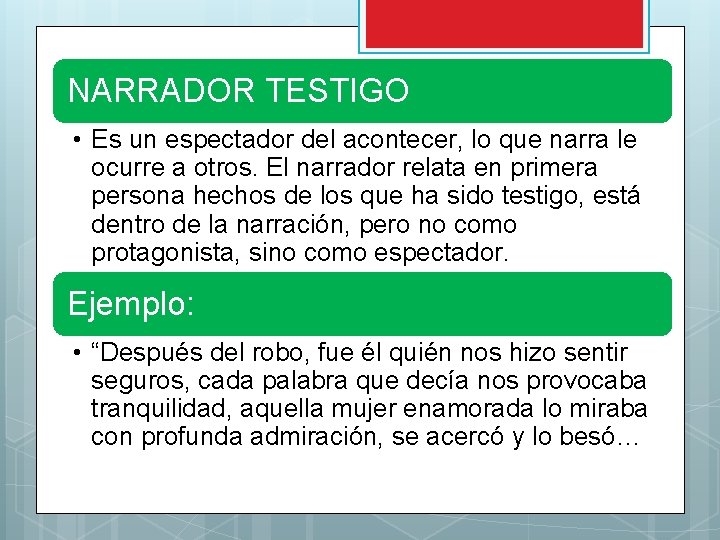 NARRADOR TESTIGO

• Es un espectador del acontecer, lo que narra le ocurre a otros. El narrador relata en primera persona hechos de los que ha sido testigo, está dentro de la narración, pero no como protagonista, sino como espectador.

Ejemplo:

• “Después del robo, fue él quién nos hizo sentir seguros, cada palabra que decía nos provocaba tranquilidad, aquella mujer enamorada lo miraba con profunda admiración, se acercó y lo besó…